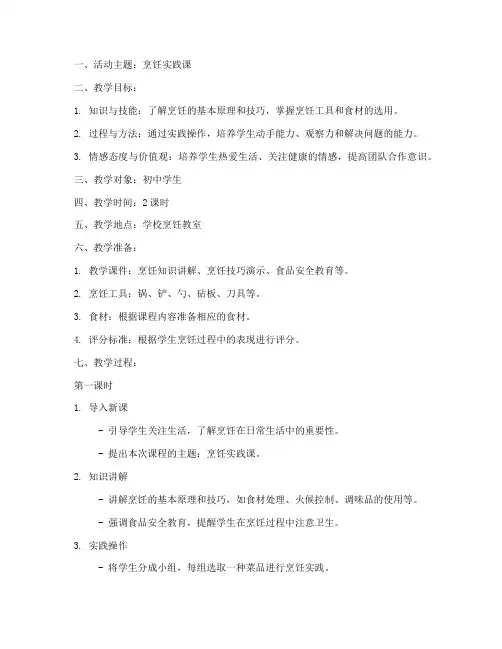 一、活动主题：烹饪实践课

二、教学目标：

1. 知识与技能：了解烹饪的基本原理和技巧，掌握烹饪工具和食材的选用。

2. 过程与方法：通过实践操作，培养学生动手能力、观察力和解决问题的能力。

3. 情感态度与价值观：培养学生热爱生活、关注健康的情感，提高团队合作意识。

三、教学对象：初中学生

四、教学时间：2 课时

五、教学地点：学校烹饪教室

六、教学准备：

1. 教学课件：烹饪知识讲解、烹饪技巧演示、食品安全教育等。

2. 烹饪工具：锅、铲、勺、砧板、刀具等。

3. 食材：根据课程内容准备相应的食材。

4. 评分标准：根据学生烹饪过程中的表现进行评分。

七、教学过程：

第一课时

1. 导入新课

- 引导学生关注生活，了解烹饪在日常生活中的重要性。

- 提出本次课程的主题：烹饪实践课。

2. 知识讲解

- 讲解烹饪的基本原理和技巧，如食材处理、火候控制、调味品的使用等。

- 强调食品安全教育，提醒学生在烹饪过程中注意卫生。

3. 实践操作

- 将学生分成小组，每组选取一种菜品进行烹饪实践。